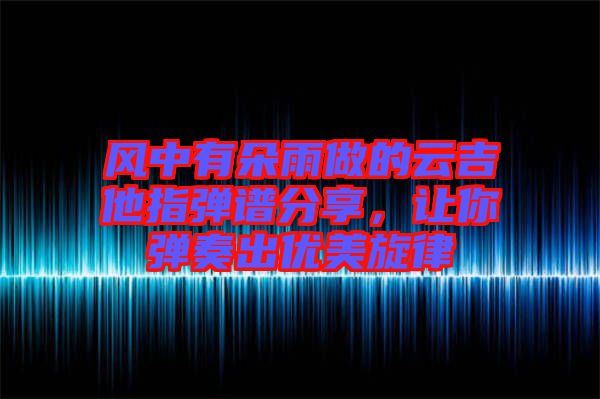 风中有朵雨做的云吉他指弹谱分享，让你弹奏出优美旋律